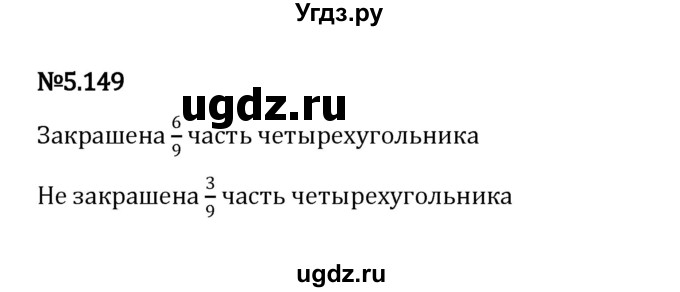 Угдз.ру

№5.149

ugdz.ru

Закрашена $\frac{6}{9}$ часть четырехугольника

Не закрашена $\frac{3}{9}$ часть четырехугольника

ugdz.ru